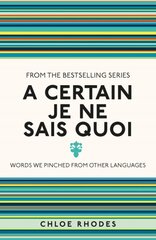 FROM THE BESTSELLING SERIES

A CERTAIN JE NE SAIS QUOI

WORDS WE PINCHED FROM OTHER LANGUAGES

CHLOE RHODES